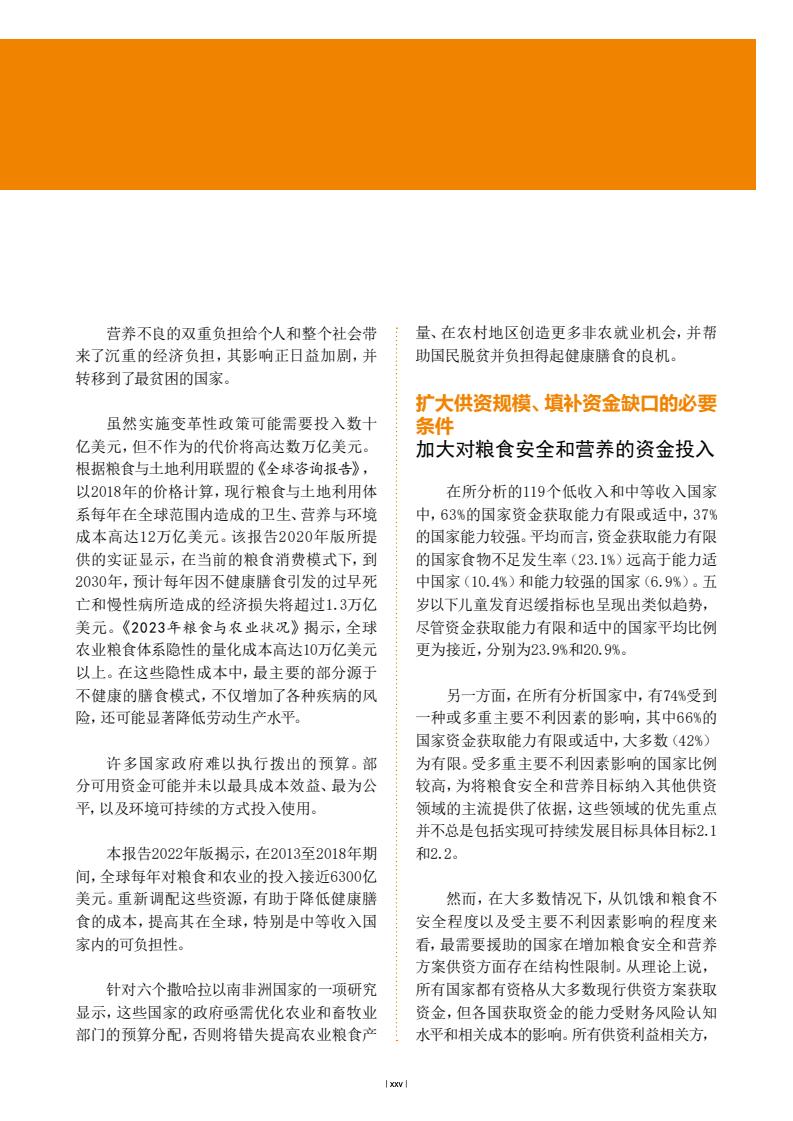 营养不良的双重负担给个人和整个社会带来了沉重的经济负担，其影响正日益加剧，并转移到了最贫困的国家。

虽然实施变革性政策可能需要投入数十亿美元，但不作为的代价将高达数万亿美元。根据粮食与土地利用联盟的《全球咨询报告》，以2018年的价格计算，现行粮食与土地利用体系每年在全球范围内造成的卫生、营养与环境成本高达12万亿美元。该报告2020年版所提供的实证显示，在当前的粮食消费模式下，到2030年，预计每年因不健康膳食引发的过早死亡和慢性病所造成的经济损失将超过1.3万亿美元。《2023年粮食与农业状况》揭示，全球农业粮食体系隐性的量化成本高达10万亿美元以上。在这些隐性成本中，最主要的部分源于不健康的膳食模式，不仅增加了各种疾病的风险，还可能显著降低劳动生产水平。

许多国家政府难以执行拨出的预算。部分可用资金可能并未以最具成本效益、最为公平，以及环境可持续的方式投入使用。

本报告2022年版揭示，在2013至2018年期间，全球每年对粮食和农业的投入接近6300亿美元。重新调配这些资源，有助于降低健康膳食的成本，提高其在全球，特别是中等收入国家内的可负担性。

针对六个撒哈拉以南非洲国家的一项研究显示，这些国家的政府亟需优化农业和畜牧业部门的预算分配，否则将错失提高农业粮食产量、在农村地区创造更多非农就业机会，并帮助国民脱贫并负担得起健康膳食的良机。

扩大供资规模、填补资金缺口的必要条件
加大对粮食安全和营养的资金投入

在所分析的119个低收入和中等收入国家中，63%的国家资金获取能力有限或适中，37%的国家能力较强。平均而言，资金获取能力有限的国家食物不足发生率（23.1%）远高于能力适中国家（10.4%）和能力较强的国家（6.9%）。五岁以下儿童发育迟缓指标也呈现出类似趋势，尽管资金获取能力有限和适中的国家平均比例更为接近，分别为23.9%和20.9%。

另一方面，在所有分析国家中，有74%受到一种或多重主要不利因素的影响，其中66%的国家资金获取能力有限或适中，大多数（42%）为有限。受多重主要不利因素影响的国家比例较高，为将粮食安全和营养目标纳入其他供资领域的主流提供了依据，这些领域的优先重点并不总是包括实现可持续发展目标具体目标2.1和2.2。

然而，在大多数情况下，从饥饿和粮食不安全程度以及受主要不利因素影响的程度来看，最需要援助的国家在增加粮食安全和营养方案供资方面存在结构性限制。从理论上说，所有国家都有资格从大多数现行供资方案获取资金，但各国获取资金的能力受财务风险认知水平和相关成本的影响。所有供资利益相关方，

| xxv |